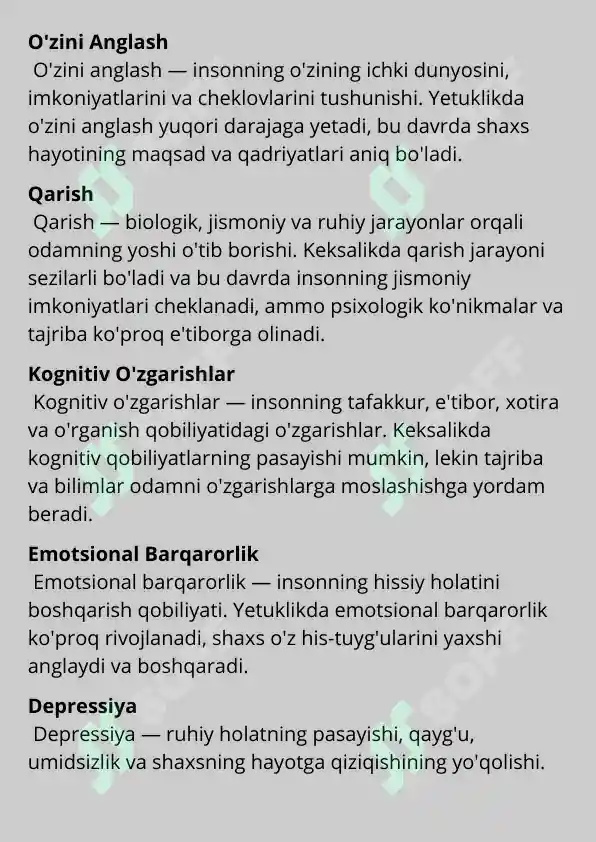 O'zini Anglash
O'zini anglash — insonning o'zining ichki dunyosini, imkoniyatlarini va cheklovlarini tushunishi. Yetuklikda o'zini anglash yuqori darajaga yetadi, bu davrda shaxs hayotining maqsad va qadriyatlari aniq bo'ladi.

Qarish
Qarish — biologik, jismoniy va ruhiy jarayonlar orqali odamning yoshi o'tib borishi. Keksalikda qarish jarayoni sezilarli bo'ladi va bu davrda insonning jismoniy imkoniyatlari cheklanadi, ammo psixologik ko'nikmalar va tajriba ko'proq e'tiborga olinadi.

Kognitiv O'zgarishlar
Kognitiv o'zgarishlar — insonning tafakkur, e'tibor, xotira va o'rganish qobiliyatidagi o'zgarishlar. Keksalikda kognitiv qobiliyatlarning pasayishi mumkin, lekin tajriba va bilimlar odamni o'zgarishlarga moslashishga yordam beradi.

Emotsional Barqarorlik
Emotsional barqarorlik — insonning hissiy holatini boshqarish qobiliyati. Yetuklikda emotsional barqarorlik ko'proq rivojlanadi, shaxs o'z his-tuyg'ularini yaxshi anglaydi va boshqaradi.

Depressiya
Depressiya — ruhiy holatning pasayishi, qayg'u, umidsizlik va shaxsning hayotga qiziqishining yo'qolishi.